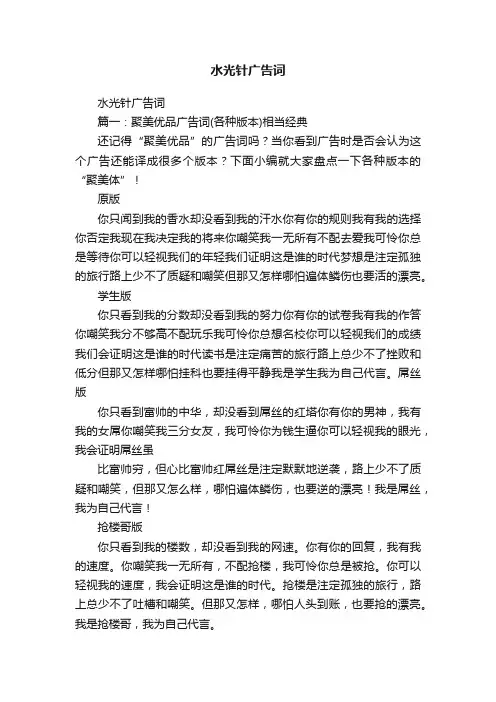 水光针广告词

水光针广告词

篇一：聚美优品广告词(各种版本)相当经典

还记得“聚美优品”的广告词吗？当你看到广告时是否会认为这个广告还能译成很多个版本？下面小编就大家盘点一下各种版本的“聚美体”！

原版

你只闻到我的香水却没看到我的汗水你有你的规则我有我的选择你否定我现在我决定我的将来你嘲笑我一无所有不配去爱我可怜你总是等待你可以轻视我们的年轻我们证明这是谁的时代梦想是注定孤独的旅行路上少不了质疑和嘲笑但那又怎样哪怕遍体鳞伤也要活的漂亮。

学生版

你只看到我的分数却没看到我的努力你有你的试卷我有我的作答你嘲笑我分不够高不配玩乐我可怜你总想名校你可以轻视我们的成绩我们会证明这是谁的时代读书是注定痛苦的旅行路上总少不了挫败和低分但那又怎样哪怕挂科也要挂得平静我是学生我为自己代言。屌丝版

你只看到富帅的中华，却没看到屌丝的红塔你有你的男神，我有我的女屌你嘲笑我三分女友，我可怜你为钱生逼你可以轻视我的眼光，我会证明屌丝虽

比富帅穷，但心比富帅红屌丝是注定默默地逆袭，路上少不了质疑和嘲笑，但那又怎么样，哪怕遍体鳞伤，也要逆的漂亮！我是屌丝，我为自己代言！

抢楼哥版

你只看到我的楼数，却没看到我的网速。你有你的回复，我有我的速度。你嘲笑我一无所有，不配抢楼，我可怜你总是被抢。你可以轻视我的速度，我会证明这是谁的时代。抢楼是注定孤独的旅行，路上总少不了吐槽和嘲笑。但那又怎样，哪怕人头到账，也要抢的漂亮。我是抢楼哥，我为自己代言。